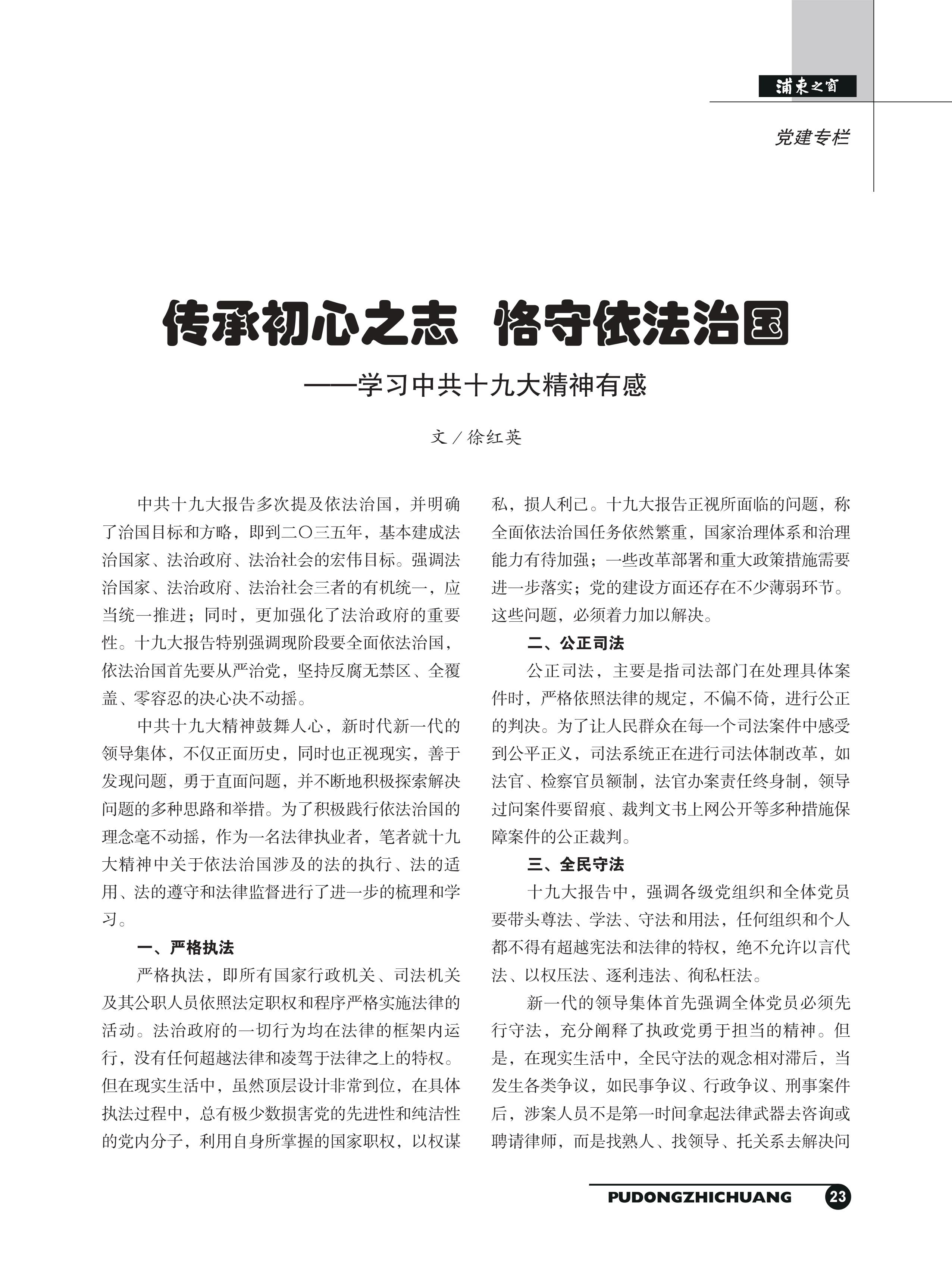 浦東之窗

党建专栏

传承初心之志 恪守依法治国

——学习中共十九大精神有感

文／徐红英

中共十九大报告多次提及依法治国，并明确了治国目标和方略，即到二〇三五年，基本建成法治国家、法治政府、法治社会的宏伟目标。强调法治国家、法治政府、法治社会三者的有机统一，应当统一推进；同时，更加强化了法治政府的重要性。十九大报告特别强调现阶段要全面依法治国，依法治国首先要从严治党，坚持反腐无禁区、全覆盖、零容忍的决心决不动摇。

中共十九大精神鼓舞人心，新时代新一代的领导集体，不仅正面历史，同时也正视现实，善于发现问题，勇于直面问题，并不断地积极探索解决问题的多种思路和举措。为了积极践行依法治国的理念毫不动摇，作为一名法律执业者，笔者就十九大精神中关于依法治国涉及的法的执行、法的适用、法的遵守和法律监督进行了进一步的梳理和学习。

一、严格执法

严格执法，即所有国家行政机关、司法机关及其公职人员依照法定职权和程序严格实施法律的活动。法治政府的一切行为均在法律的框架内运行，没有任何超越法律和凌驾于法律之上的特权。但在现实生活中，虽然顶层设计非常到位，在具体执法过程中，总有极少数损害党的先进性和纯洁性的党内分子，利用自身所掌握的国家职权，以权谋私，损人利己。十九大报告正视所面临的问题，称全面依法治国任务依然繁重，国家治理体系和治理能力有待加强；一些改革部署和重大政策措施需要进一步落实；党的建设方面还存在不少薄弱环节。这些问题，必须着力加以解决。

二、公正司法

公正司法，主要是指司法部门在处理具体案件时，严格依照法律的规定，不偏不倚，进行公正的判决。为了让人民群众在每一个司法案件中感受到公平正义，司法系统正在进行司法体制改革，如法官、检察官员额制，法官办案责任终身制，领导过问案件要留痕、裁判文书上网公开等多种措施保障案件的公正裁判。

三、全民守法

十九大报告中，强调各级党组织和全体党员要带头尊法、学法、守法和用法，任何组织和个人都不得有超越宪法和法律的特权，绝不允许以言代法、以权压法、逐利违法、徇私枉法。

新一代的领导集体首先强调全体党员必须先行守法，充分阐释了执政党勇于担当的精神。但是，在现实生活中，全民守法的观念相对滞后，当发生各类争议，如民事争议、行政争议、刑事案件后，涉案人员不是第一时间拿起法律武器去咨询或聘请律师，而是找熟人、找领导、托关系去解决问

PUDONGZHICHUANG 23